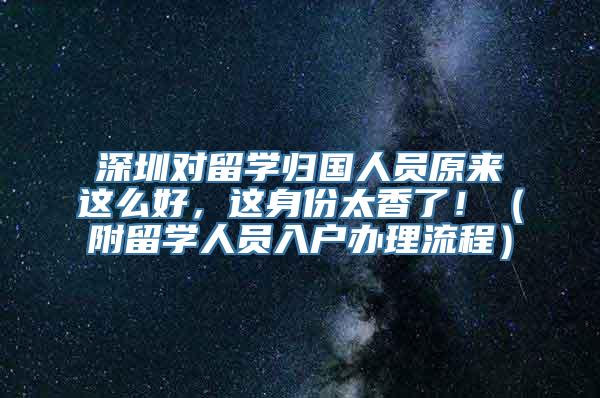 深圳对留学归国人员原来这么好，这身份太香了！（附留学人员入户办理流程）